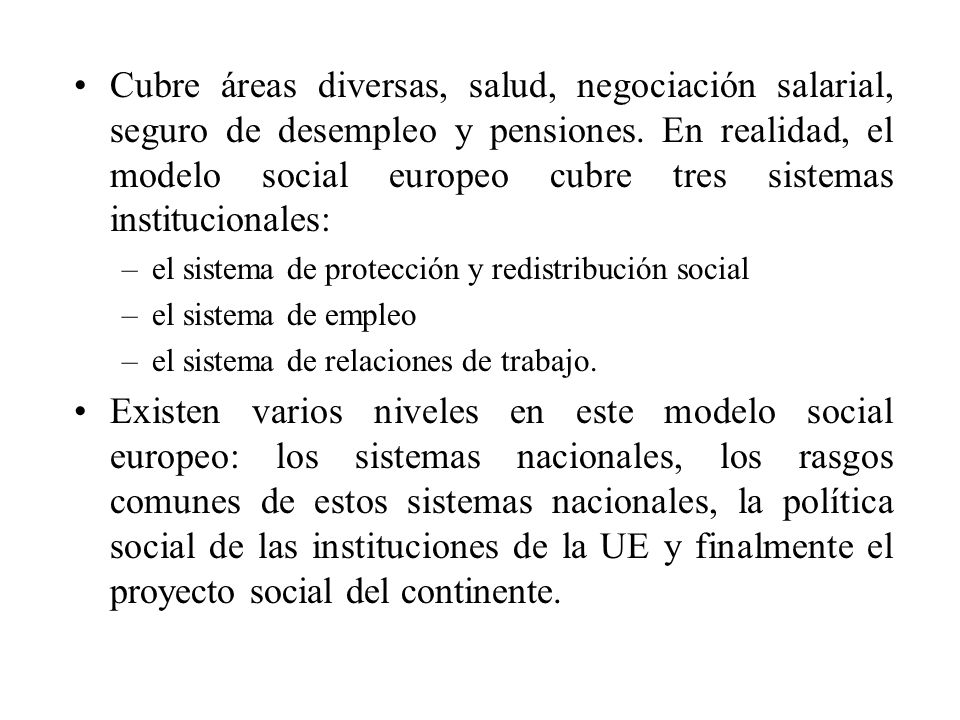 • Cubre áreas diversas, salud, negociación salarial, seguro de desempleo y pensiones. En realidad, el modelo social europeo cubre tres sistemas institucionales:
– el sistema de protección y redistribución social
– el sistema de empleo
– el sistema de relaciones de trabajo.
• Existen varios niveles en este modelo social europeo: los sistemas nacionales, los rasgos comunes de estos sistemas nacionales, la política social de las instituciones de la UE y finalmente el proyecto social del continente.